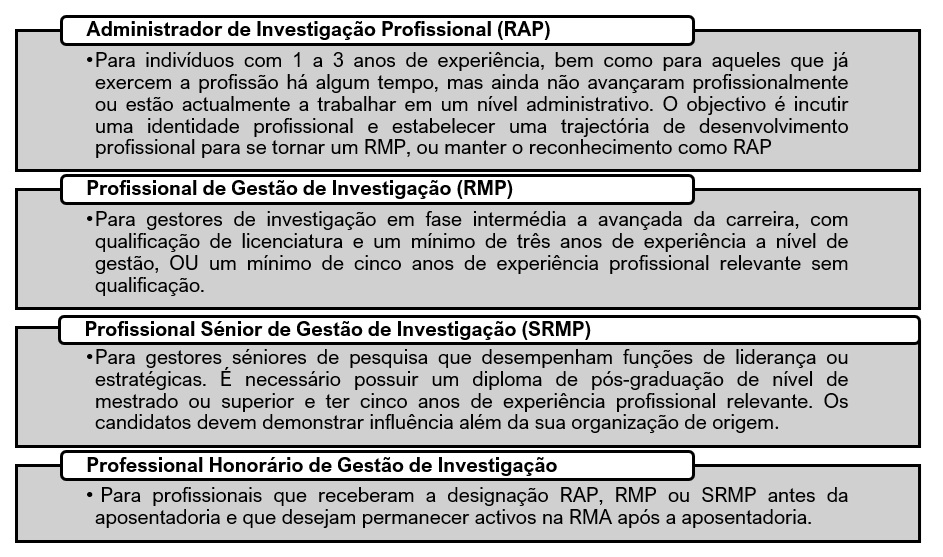 Administrador de Investigação Profissional (RAP)

•Para indivíduos com 1 a 3 anos de experiência, bem como para aqueles que já exercem a profissão há algum tempo, mas ainda não avançaram profissionalmente ou estão actualmente a trabalhar em um nível administrativo. O objectivo é incutir uma identidade profissional e estabelecer uma trajectória de desenvolvimento profissional para se tornar um RMP, ou manter o reconhecimento como RAP

Profissional de Gestão de Investigação (RMP)

•Para gestores de investigação em fase intermédia a avançada da carreira, com qualificação de licenciatura e um mínimo de três anos de experiência a nível de gestão, OU um mínimo de cinco anos de experiência profissional relevante sem qualificação.

Profissional Sénior de Gestão de Investigação (SRMP)

•Para gestores séniores de pesquisa que desempenham funções de liderança ou estratégicas. É necessário possuir um diploma de pós-graduação de nível de mestrado ou superior e ter cinco anos de experiência profissional relevante. Os candidatos devem demonstrar influência além da sua organização de origem.

Professional Honorário de Gestão de Investigação

• Para profissionais que receberam a designação RAP, RMP ou SRMP antes da aposentadoria e que desejam permanecer activos na RMA após a aposentadoria.